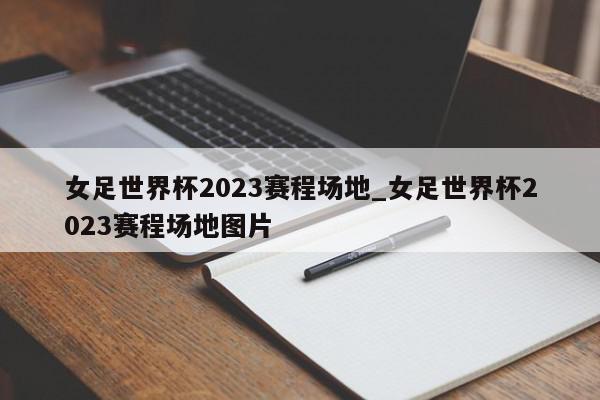 女足世界杯2023赛程场地_女足世界杯2023赛程场地图片